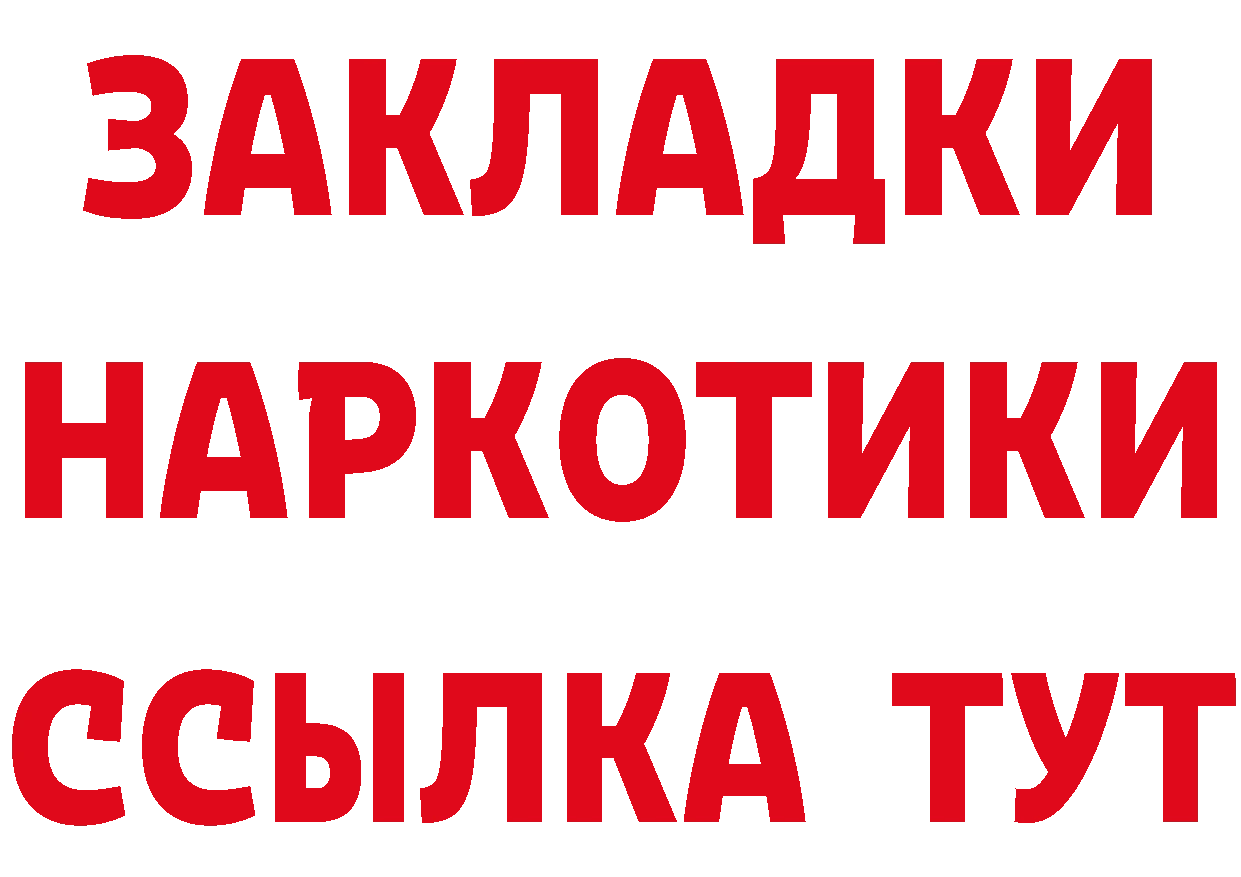 ЗАКЛАДКИ НАРКОТИКИ ССЫЛКА ТУТ